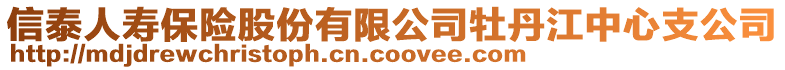 信泰人寿保险股份有限公司牡丹江中心支公司
http://mdjdrewchristoph.cn.coovee.com